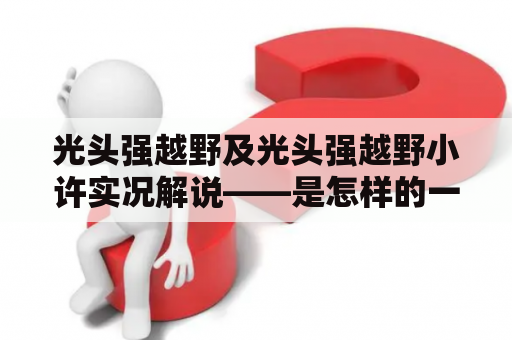 光头强越野及光头强越野小许实况解说——是怎样的一